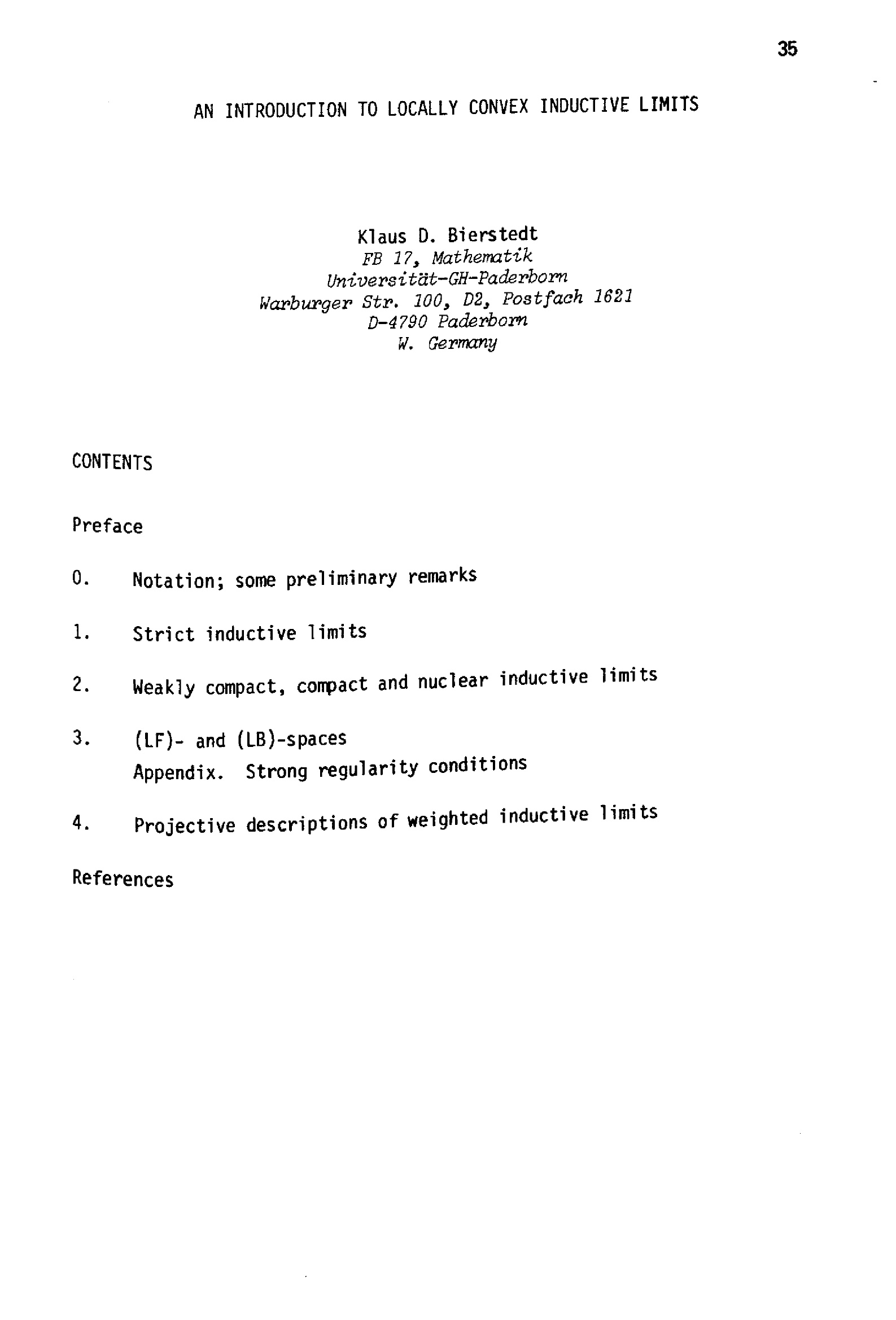 35

AN INTRODUCTION TO LOCALLY CONVEX INDUCTIVE LIMITS

Klaus D. Bierstedt
FB 17, Mathematik
Universität-GH-Paderborn
Warburger Str. 100, D2, Postfach 1621
D-4790 Paderborn
W. Germany

CONTENTS

Preface

0. Notation; some preliminary remarks

1. Strict inductive limits

2. Weakly compact, compact and nuclear inductive limits

3. (LF)- and (LB)-spaces
Appendix. Strong regularity conditions

4. Projective descriptions of weighted inductive limits

References